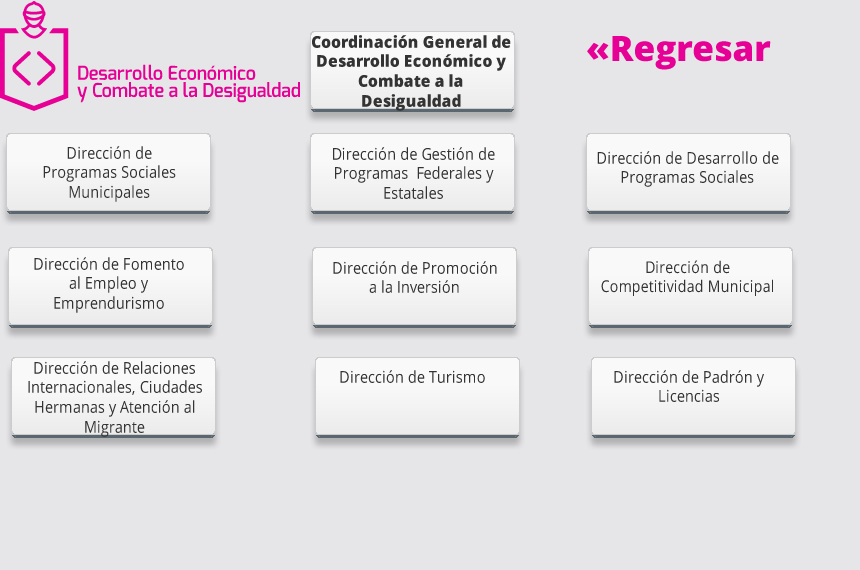 Desarrollo Económico y Combate a la Desigualdad

Coordinación General de Desarrollo Económico y Combate a la Desigualdad

«Regresar

Dirección de Programas Sociales Municipales

Dirección de Gestión de Programas Federales y Estatales

Dirección de Desarrollo de Programas Sociales

Dirección de Fomento al Empleo y Emprendurismo

Dirección de Promoción a la Inversión

Dirección de Competitividad Municipal

Dirección de Relaciones Internacionales, Ciudades Hermanas y Atención al Migrante

Dirección de Turismo

Dirección de Padrón y Licencias